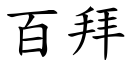 百拜